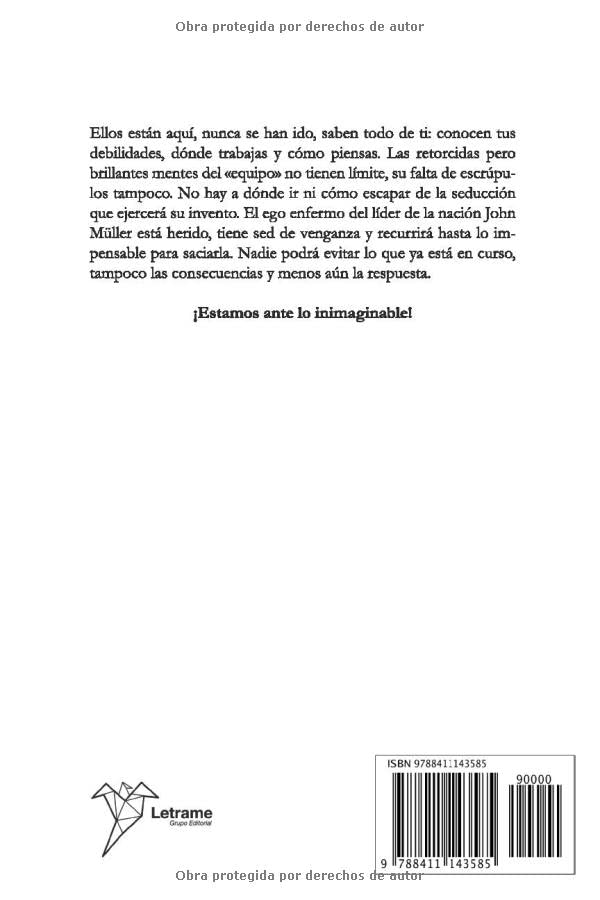 Obra protegida por derechos de autor

Ellos están aquí, nunca se han ido, saben todo de ti: conocen tus debilidades, dónde trabajas y cómo piensas. Las retorcidas pero brillantes mentes del «equipo» no tienen límite, su falta de escrúpulos tampoco. No hay a dónde ir ni cómo escapar de la seducción que ejercerá su invento. El ego enfermo del líder de la nación John Müller está herido, tiene sed de venganza y recurrirá hasta lo impensable para saciarla. Nadie podrá evitar lo que ya está en curso, tampoco las consecuencias y menos aún la respuesta.

¡Estamos ante lo inimaginable!

Letrame
Grupo Editorial

ISBN 9788411143585

90000

9 788411 143585

Obra protegida por derechos de autor